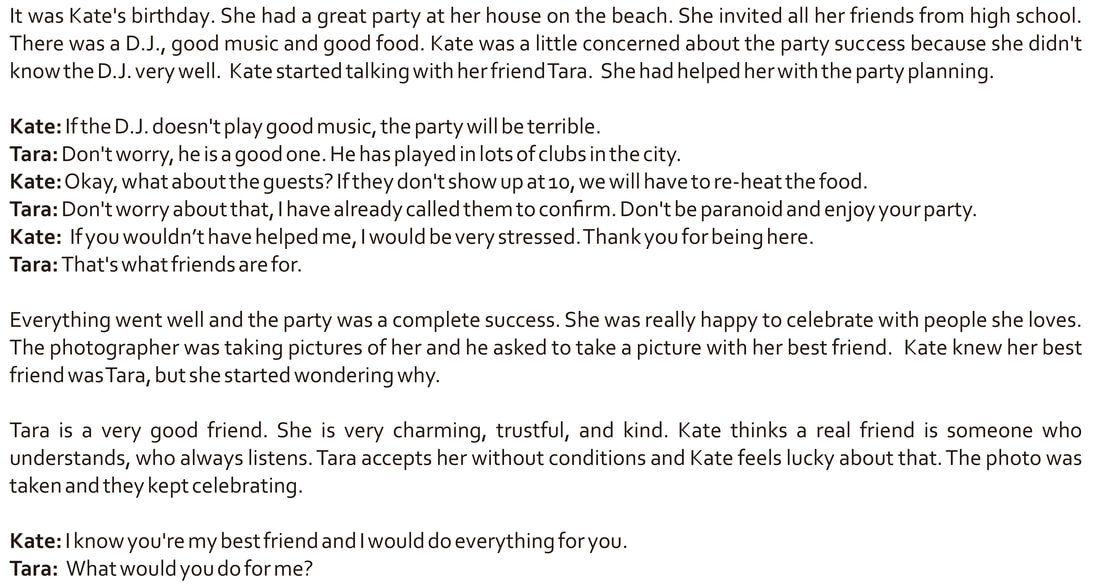 It was Kate's birthday. She had a great party at her house on the beach. She invited all her friends from high school. There was a D.J., good music and good food. Kate was a little concerned about the party success because she didn't know the D.J. very well. Kate started talking with her friend Tara. She had helped her with the party planning.

Kate: If the D.J. doesn't play good music, the party will be terrible.
Tara: Don't worry, he is a good one. He has played in lots of clubs in the city.
Kate: Okay, what about the guests? If they don't show up at 10, we will have to re-heat the food.
Tara: Don't worry about that, I have already called them to confirm. Don't be paranoid and enjoy your party.
Kate: If you wouldn't have helped me, I would be very stressed. Thank you for being here.
Tara: That's what friends are for.

Everything went well and the party was a complete success. She was really happy to celebrate with people she loves. The photographer was taking pictures of her and he asked to take a picture with her best friend. Kate knew her best friend was Tara, but she started wondering why.

Tara is a very good friend. She is very charming, trustful, and kind. Kate thinks a real friend is someone who understands, who always listens. Tara accepts her without conditions and Kate feels lucky about that. The photo was taken and they kept celebrating.

Kate: I know you're my best friend and I would do everything for you.
Tara: What would you do for me?